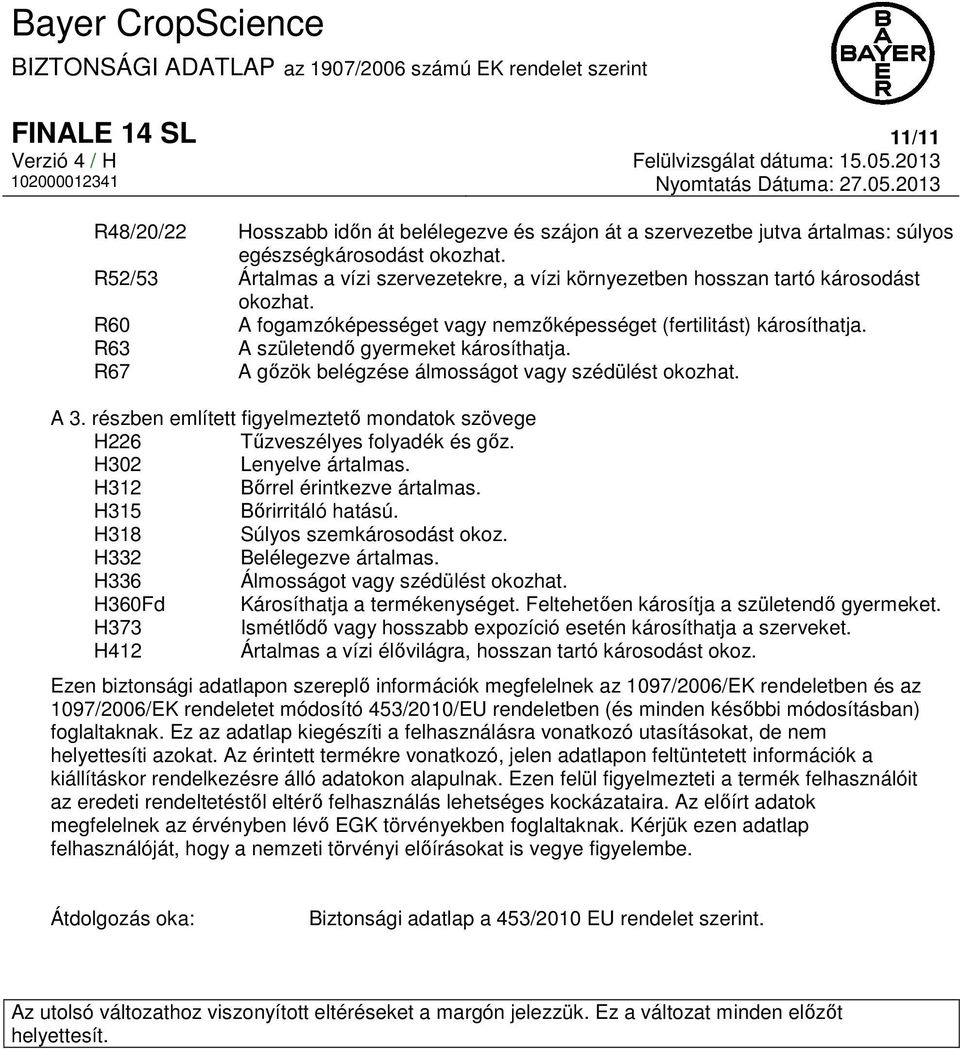 Bayer CropScience
BIZTONSÁGI ADATLAP az 1907/2006 számú EK rendelet szerint

BAYER

FINALE 14 SL
11/11
Verzió 4 / H
Felülvizsgálat dátuma: 15.05.2013
102000012341
Nyomtatás Dátuma: 27.05.2013

R48/20/22 Hosszabb időn át belélegezve és szájon át a szervezetbe jutva ártalmas: súlyos egészségkárosodást okozhat.
R52/53 Ártalmas a vízi szervezetekre, a vízi környezetben hosszan tartó károsodást okozhat.
R60 A fogamzóképességet vagy nemzőképességet (fertilitást) károsíthatja.
R63 A születendő gyermeket károsíthatja.
R67 A gőzök belégzése álmosságot vagy szédülést okozhat.

A 3. részben említett figyelmeztető mondatok szövege
H226 Tűzveszélyes folyadék és gőz.
H302 Lenyelve ártalmas.
H312 Bőrrel érintkezve ártalmas.
H315 Bőrirritáló hatású.
H318 Súlyos szemkárosodást okoz.
H332 Belélegezve ártalmas.
H336 Álmosságot vagy szédülést okozhat.
H360Fd Károsíthatja a termékenységet. Feltehetően károsítja a születendő gyermeket.
H373 Ismétlődő vagy hosszabb expozíció esetén károsíthatja a szerveket.
H412 Ártalmas a vízi élővilágra, hosszan tartó károsodást okoz.

Ezen biztonsági adatlapon szereplő információk megfelelnek az 1097/2006/EK rendeletben és az 1097/2006/EK rendeletet módosító 453/2010/EU rendeletben (és minden későbbi módosításban) foglaltaknak. Ez az adatlap kiegészíti a felhasználásra vonatkozó utasításokat, de nem helyettesíti azokat. Az érintett termékre vonatkozó, jelen adatlapon feltüntetett információk a kiállításkor rendelkezésre álló adatokon alapulnak. Ezen felül figyelmezteti a termék felhasználóit az eredeti rendeltetéstől eltérő felhasználás lehetséges kockázataira. Az előírt adatok megfelelnek az érvényben lévő EGK törvényekben foglaltaknak. Kérjük ezen adatlap felhasználóját, hogy a nemzeti törvényi előírásokat is vegye figyelembe.

Átdolgozás oka: Biztonsági adatlap a 453/2010 EU rendelet szerint.

Az utolsó változathoz viszonyított eltéréseket a margón jelezzük. Ez a változat minden előzőt helyettesít.